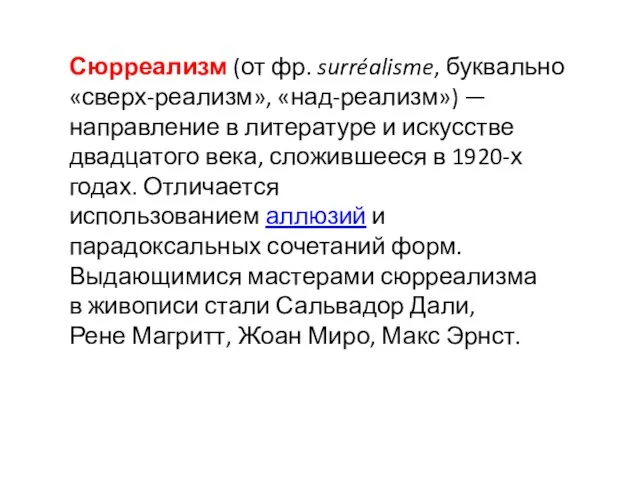 Сюрреализм (от фр. surréalisme, буквально «сверх-реализм», «над-реализм») — направление в литературе и искусстве двадцатого века, сложившееся в 1920-х годах. Отличается использованием аллюзий и парадоксальных сочетаний форм. Выдающимися мастерами сюрреализма в живописи стали Сальвадор Дали, Рене Магритт, Жоан Миро, Макс Эрнст.